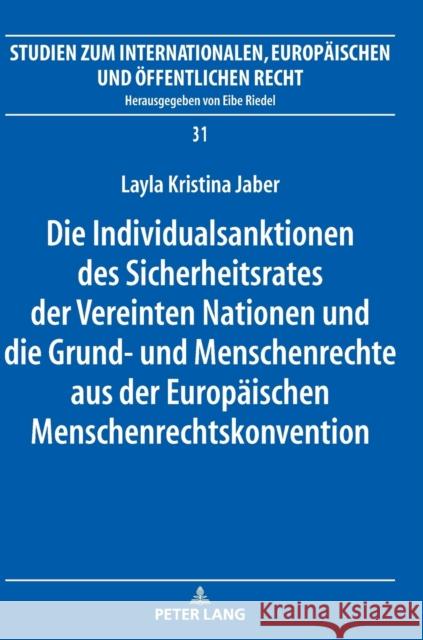 STUDIEN ZUM INTERNATIONALEN, EUROPÄISCHEN UND ÖFFENTLICHEN RECHT
Herausgegeben von Eibe Riedel

31

Layla Kristina Jaber

Die Individualsanktionen des Sicherheitsrates der Vereinten Nationen und die Grund- und Menschenrechte aus der Europäischen Menschenrechtskonvention

PETER LANG